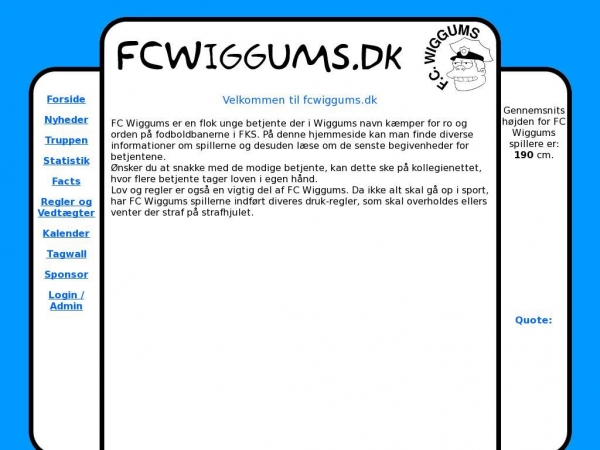 FCWIGGUMS.DK

F.C. WIGGUMS

Forside

Nyheder

Truppen

Statistik

Facts

Regler og Vedtægter

Kalender

Tagwall

Sponsor

Login / Admin

Velkommen til fcwiggums.dk

FC Wiggums er en flok unge betjente der i Wiggums navn kæmper for ro og orden på fodboldbanerne i FKS. På denne hjemmeside kan man finde diverse informationer om spillerne og desuden læse om de senste begivenheder for betjentene.
Ønsker du at snakke med de modige betjente, kan dette ske på kollegienettet, hvor flere betjente tager loven i egen hånd.
Lov og regler er også en vigtig del af FC Wiggums. Da ikke alt skal gå op i sport, har FC Wiggums spillerne indført diveres druk-regler, som skal overholdes ellers venter der straf på strafhjulet.

Gennemsnits højden for FC Wiggums spillere er: 190 cm.

Quote: